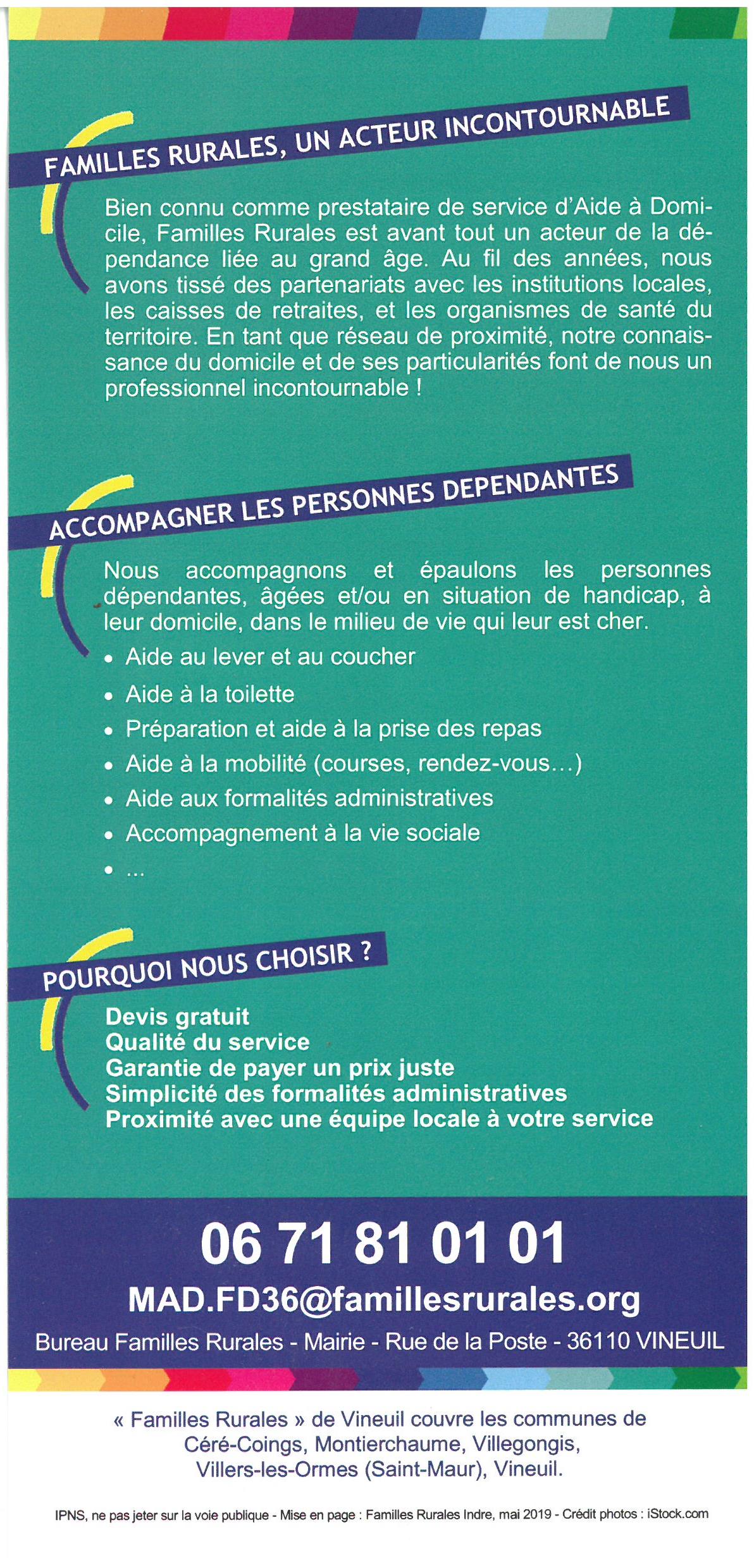 FAMILLES RURALES, UN ACTEUR INCONTOURNABLE

Bien connu comme prestataire de service d'Aide à Domicile, Familles Rurales est avant tout un acteur de la dépendance liée au grand âge. Au fil des années, nous avons tissé des partenariats avec les institutions locales, les caisses de retraites, et les organismes de santé du territoire. En tant que réseau de proximité, notre connaissance du domicile et de ses particularités font de nous un professionnel incontournable !

ACCOMPAGNER LES PERSONNES DEPENDANTES

Nous accompagnons et épaulons les personnes dépendantes, âgées et/ou en situation de handicap, à leur domicile, dans le milieu de vie qui leur est cher.

• Aide au lever et au coucher
• Aide à la toilette
• Préparation et aide à la prise des repas
• Aide à la mobilité (courses, rendez-vous…)
• Aide aux formalités administratives
• Accompagnement à la vie sociale
• ...

POURQUOI NOUS CHOISIR ?

Devis gratuit
Qualité du service
Garantie de payer un prix juste
Simplicité des formalités administratives
Proximité avec une équipe locale à votre service

06 71 81 01 01
MAD.FD36@famillesrurales.org
Bureau Familles Rurales - Mairie - Rue de la Poste - 36110 VINEUIL

« Familles Rurales » de Vineuil couvre les communes de Céré-Coings, Montierchaume, Villegongis, Villers-les-Ormes (Saint-Maur), Vineuil.

IPNS, ne pas jeter sur la voie publique - Mise en page : Familles Rurales Indre, mai 2019 - Crédit photos : iStock.com